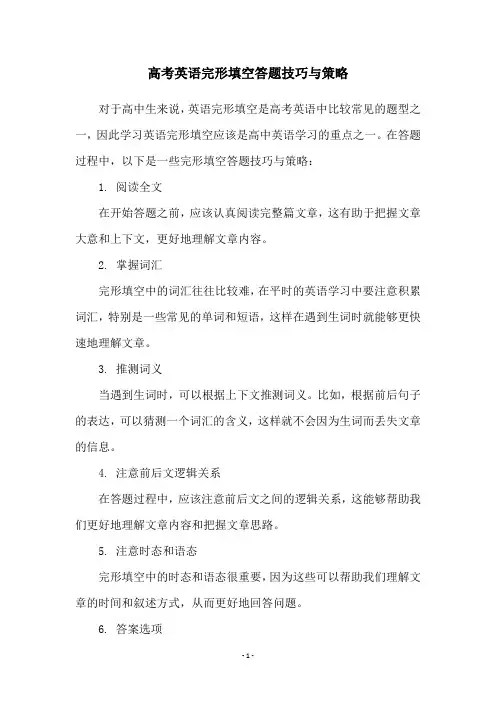 高考英语完形填空答题技巧与策略

对于高中生来说，英语完形填空是高考英语中比较常见的题型之一，因此学习英语完形填空应该是高中英语学习的重点之一。在答题过程中，以下是一些完形填空答题技巧与策略：

1. 阅读全文

在开始答题之前，应该认真阅读完整篇文章，这有助于把握文章大意和上下文，更好地理解文章内容。

2. 掌握词汇

完形填空中的词汇往往比较难，在平时的英语学习中要注意积累词汇，特别是一些常见的单词和短语，这样在遇到生词时就能够更快速地理解文章。

3. 推测词义

当遇到生词时，可以根据上下文推测词义。比如，根据前后句子的表达，可以猜测一个词汇的含义，这样就不会因为生词而丢失文章的信息。

4. 注意前后文逻辑关系

在答题过程中，应该注意前后文之间的逻辑关系，这能够帮助我们更好地理解文章内容和把握文章思路。

5. 注意时态和语态

完形填空中的时态和语态很重要，因为这些可以帮助我们理解文章的时间和叙述方式，从而更好地回答问题。

6. 答案选项

- 1 -